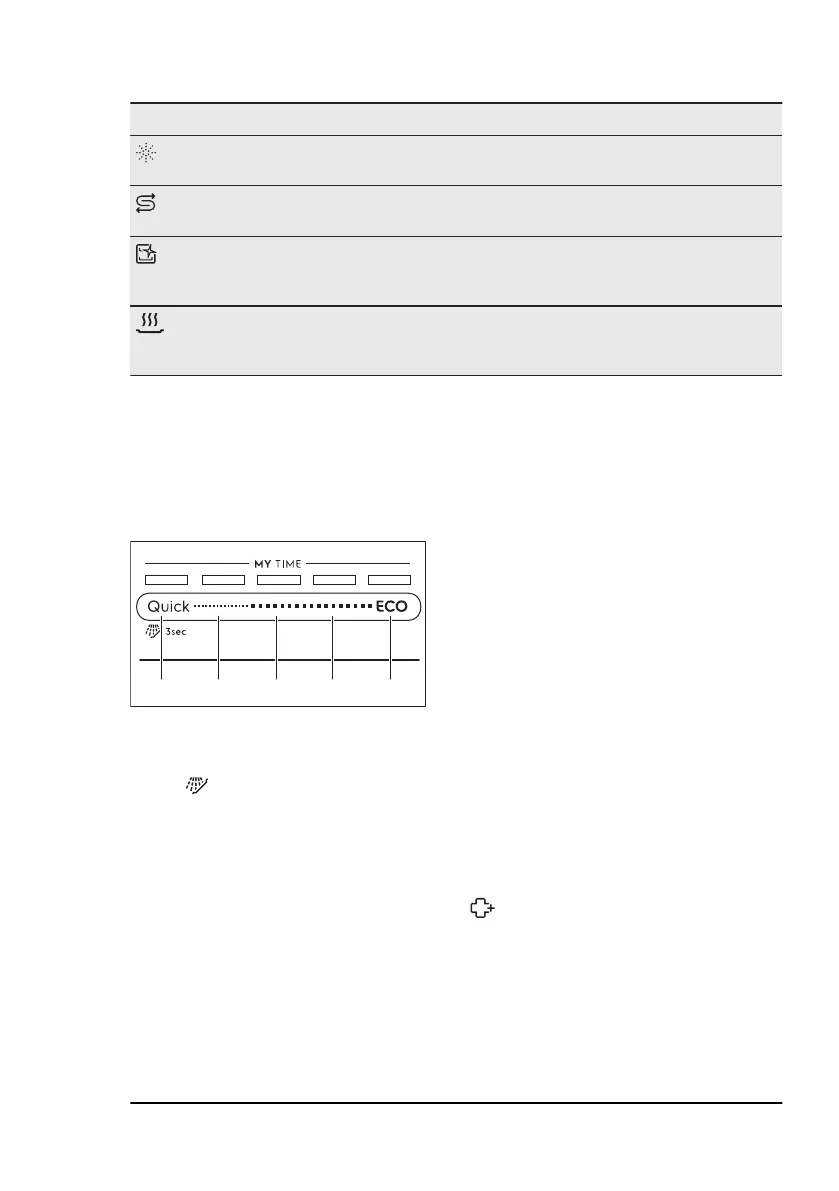 MY TIME

Quick ECO

3sec